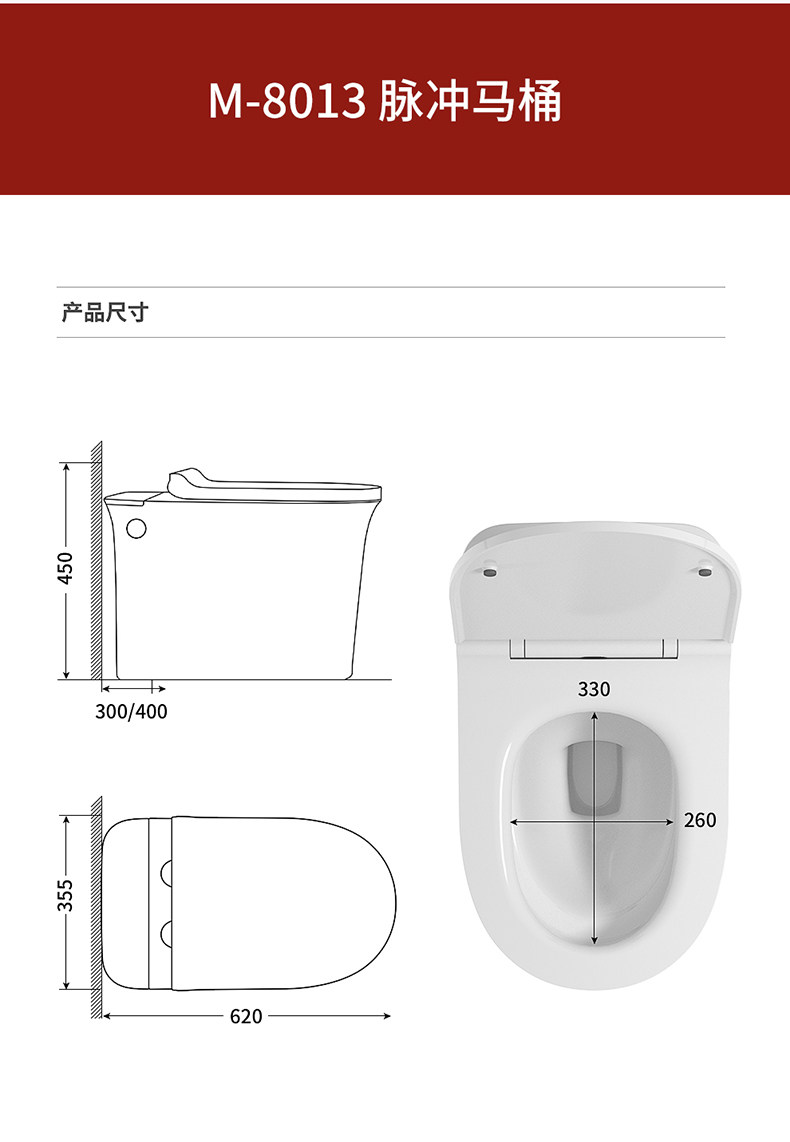 M-8013 脉冲马桶

产品尺寸

450

300/400

355

620

330

260